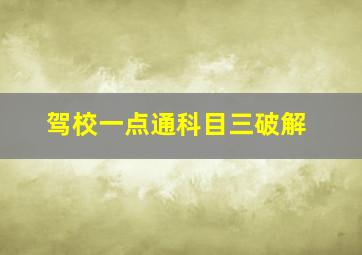 驾校一点通科目三破解